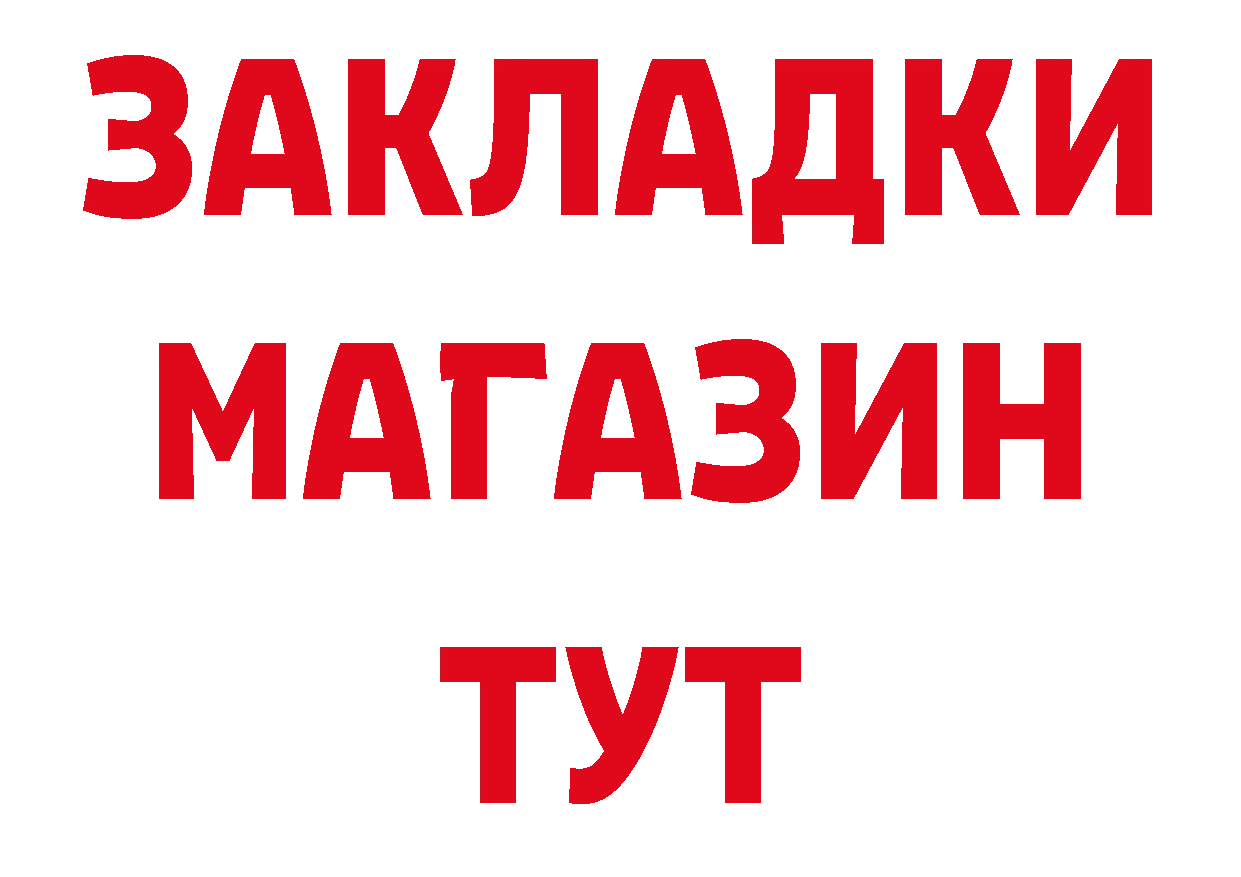 ЗАКЛАДКИ
МАГАЗИН
ТУТ